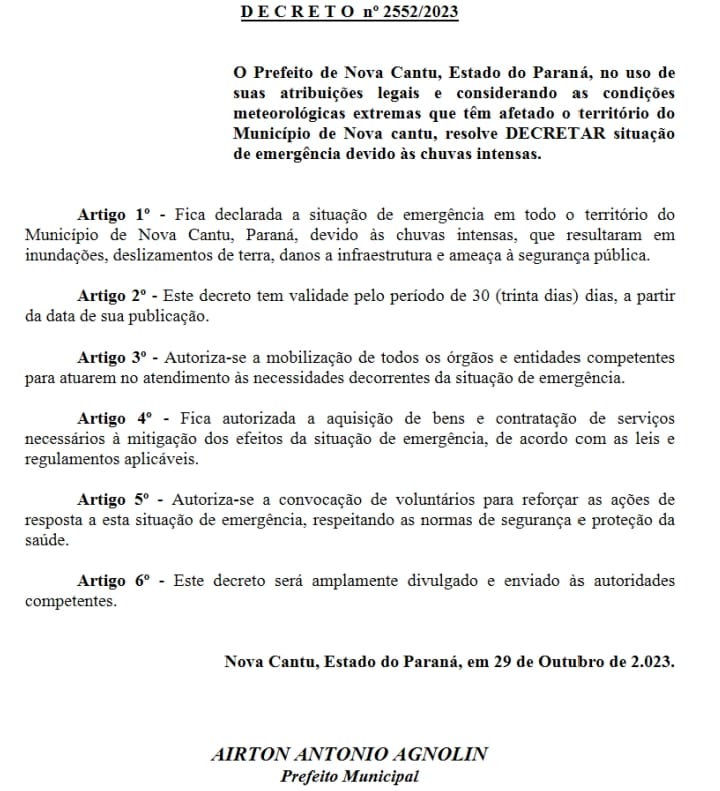 D E C R E T O nº 2552/2023

O Prefeito de Nova Cantu, Estado do Paraná, no uso de suas atribuições legais e considerando as condições meteorológicas extremas que têm afetado o território do Município de Nova cantu, resolve DECRETAR situação de emergência devido às chuvas intensas.

Artigo 1º - Fica declarada a situação de emergência em todo o território do Município de Nova Cantu, Paraná, devido às chuvas intensas, que resultaram em inundações, deslizamentos de terra, danos a infraestrutura e ameaça à segurança pública.

Artigo 2º - Este decreto tem validade pelo período de 30 (trinta dias) dias, a partir da data de sua publicação.

Artigo 3º - Autoriza-se a mobilização de todos os órgãos e entidades competentes para atuarem no atendimento às necessidades decorrentes da situação de emergência.

Artigo 4º - Fica autorizada a aquisição de bens e contratação de serviços necessários à mitigação dos efeitos da situação de emergência, de acordo com as leis e regulamentos aplicáveis.

Artigo 5º - Autoriza-se a convocação de voluntários para reforçar as ações de resposta a esta situação de emergência, respeitando as normas de segurança e proteção da saúde.

Artigo 6º - Este decreto será amplamente divulgado e enviado às autoridades competentes.

Nova Cantu, Estado do Paraná, em 29 de Outubro de 2.023.

AIRTON ANTONIO AGNOLIN
Prefeito Municipal